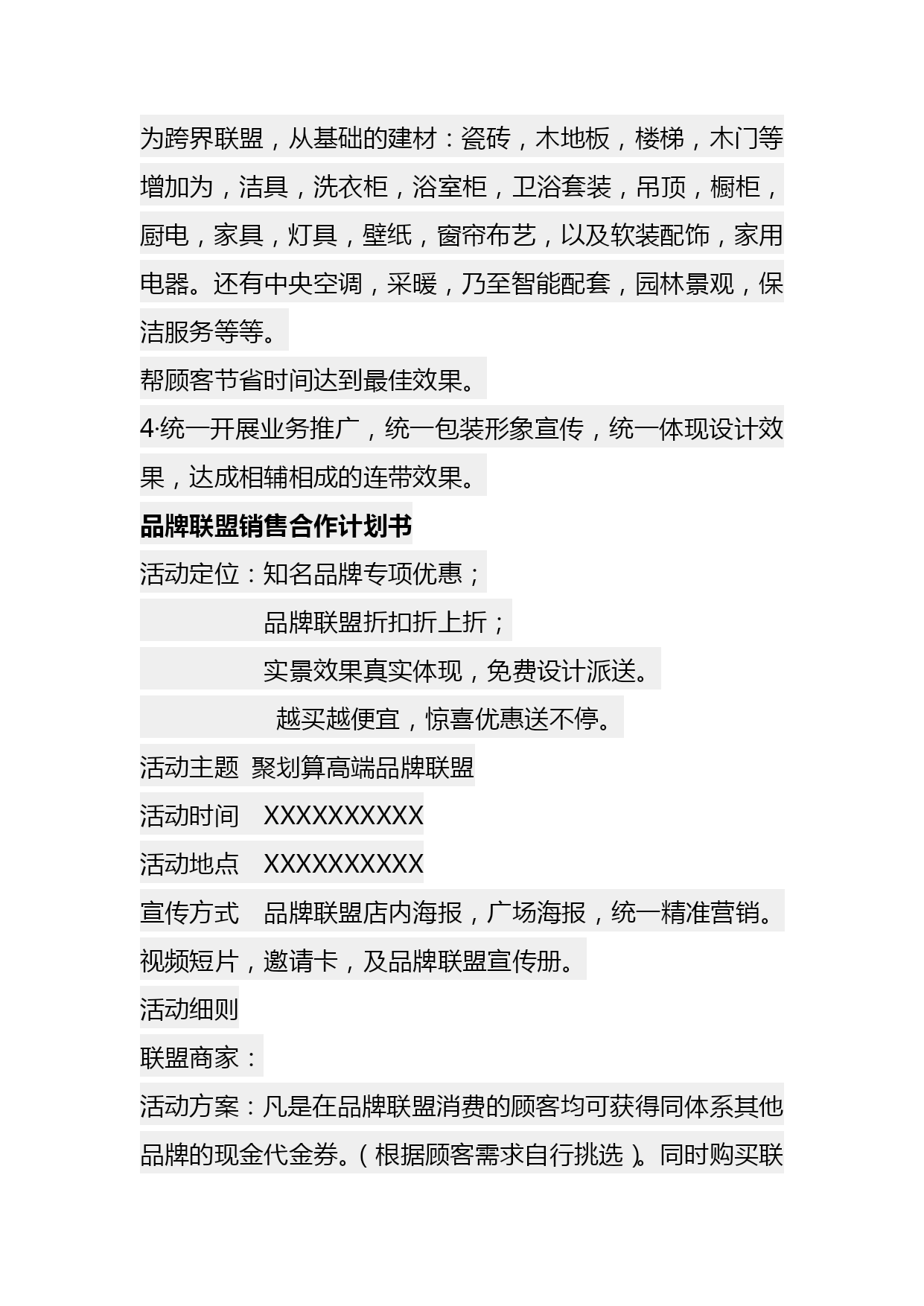 为跨界联盟，从基础的建材：瓷砖，木地板，楼梯，木门等增加为，洁具，洗衣柜，浴室柜，卫浴套装，吊顶，橱柜，厨电，家具，灯具，壁纸，窗帘布艺，以及软装配饰，家用电器。还有中央空调，采暖，乃至智能配套，园林景观，保洁服务等等。

帮顾客节省时间达到最佳效果。

4·统一开展业务推广，统一包装形象宣传，统一体现设计效果，达成相辅相成的连带效果。

品牌联盟销售合作计划书

活动定位：知名品牌专项优惠；

品牌联盟折扣折上折；

实景效果真实体现，免费设计派送。

越买越便宜，惊喜优惠送不停。

活动主题 聚划算高端品牌联盟

活动时间 XXXXXXXXXX

活动地点 XXXXXXXXXX

宣传方式 品牌联盟店内海报，广场海报，统一精准营销。视频短片，邀请卡，及品牌联盟宣传册。

活动细则

联盟商家：

活动方案：凡是在品牌联盟消费的顾客均可获得同体系其他品牌的现金代金券。（根据顾客需求自行挑选）。同时购买联